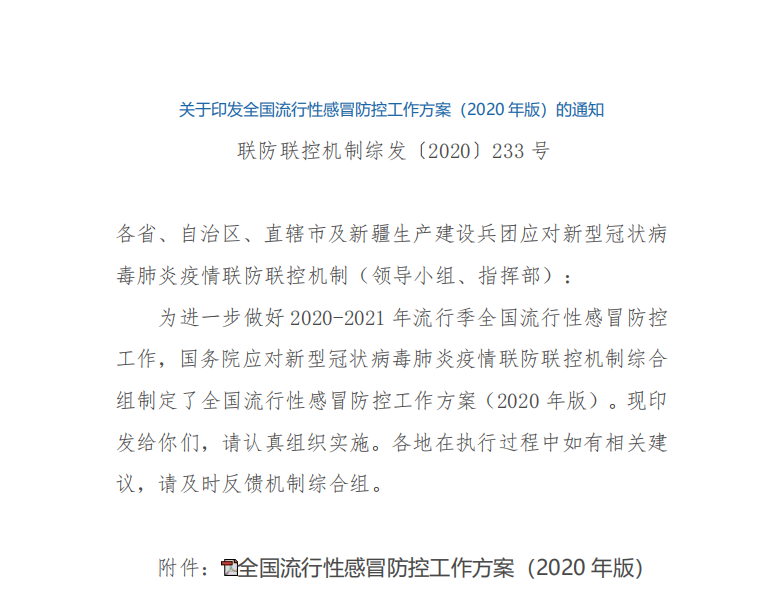 关于印发全国流行性感冒防控工作方案（2020 年版）的通知

联防联控机制综发〔2020〕233 号

各省、自治区、直辖市及新疆生产建设兵团应对新型冠状病毒肺炎疫情联防联控机制（领导小组、指挥部）：

为进一步做好 2020-2021 年流行季全国流行性感冒防控工作，国务院应对新型冠状病毒肺炎疫情联防联控机制综合组制定了全国流行性感冒防控工作方案（2020 年版）。现印发给你们，请认真组织实施。各地在执行过程中如有相关建议，请及时反馈机制综合组。

附件：全国流行性感冒防控工作方案（2020 年版）